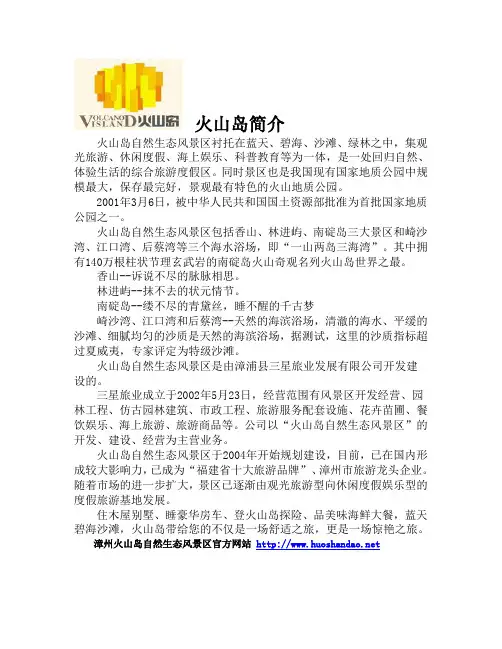 VOLCANO ISLAND 火山岛

火山岛简介

火山岛自然生态风景区衬托在蓝天、碧海、沙滩、绿林之中，集观光旅游、休闲度假、海上娱乐、科普教育等为一体，是一处回归自然、体验生活的综合旅游度假区。同时景区也是我国现有国家地质公园中规模最大，保存最完好，景观最有特色的火山地质公园。

2001年3月6日，被中华人民共和国国土资源部批准为首批国家地质公园之一。

火山岛自然生态风景区包括香山、林进屿、南碇岛三大景区和崎沙湾、江口湾、后蔡湾等三个海水浴场，即“一山两岛三海湾”。其中拥有140万根柱状节理玄武岩的南碇岛火山奇观名列火山岛世界之最。

香山--诉说不尽的脉脉相思。

林进屿--抹不去的状元情节。

南碇岛--缕不尽的青黛丝，睡不醒的千古梦

崎沙湾、江口湾和后蔡湾--天然的海滨浴场，清澈的海水、平缓的沙滩、细腻均匀的沙质是天然的海滨浴场，据测试，这里的沙质指标超过夏威夷，专家评定为特级沙滩。

火山岛自然生态风景区是由漳浦县三星旅业发展有限公司开发建设的。

三星旅业成立于2002年5月23日，经营范围有风景区开发经营、园林工程、仿古园林建筑、市政工程、旅游服务配套设施、花卉苗圃、餐饮娱乐、海上旅游、旅游商品等。公司以“火山岛自然生态风景区”的开发、建设、经营为主营业务。

火山岛自然生态风景区于2004年开始规划建设，目前，已在国内形成较大影响力，已成为“福建省十大旅游品牌”、漳州市旅游龙头企业。随着市场的进一步扩大，景区已逐渐由观光旅游型向休闲度假娱乐型的度假旅游基地发展。

住木屋别墅、睡豪华房车、登火山岛探险、品美味海鲜大餐，蓝天碧海沙滩，火山岛带给您的不仅是一场舒适之旅，更是一场惊艳之旅。

漳州火山岛自然生态风景区官方网站 http://www.huoshandao.net